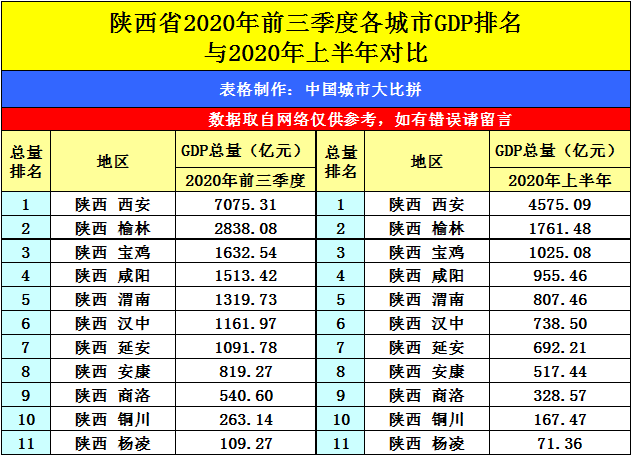 陕西省2020年前三季度各城市GDP排名
与2020年上半年对比

表格制作：中国城市大比拼

数据取自网络仅供参考，如有错误请留言

| 总量排名 | 地区 | GDP总量（亿元）2020年前三季度 | 总量排名 | 地区 | GDP总量（亿元）2020年上半年 |
|---|---|---|---|---|---|
| 1 | 陕西 西安 | 7075.31 | 1 | 陕西 西安 | 4575.09 |
| 2 | 陕西 榆林 | 2838.08 | 2 | 陕西 榆林 | 1761.48 |
| 3 | 陕西 宝鸡 | 1632.54 | 3 | 陕西 宝鸡 | 1025.08 |
| 4 | 陕西 咸阳 | 1513.42 | 4 | 陕西 咸阳 | 955.46 |
| 5 | 陕西 渭南 | 1319.73 | 5 | 陕西 渭南 | 807.46 |
| 6 | 陕西 汉中 | 1161.97 | 6 | 陕西 汉中 | 738.50 |
| 7 | 陕西 延安 | 1091.78 | 7 | 陕西 延安 | 692.21 |
| 8 | 陕西 安康 | 819.27 | 8 | 陕西 安康 | 517.44 |
| 9 | 陕西 商洛 | 540.60 | 9 | 陕西 商洛 | 328.57 |
| 10 | 陕西 铜川 | 263.14 | 10 | 陕西 铜川 | 167.47 |
| 11 | 陕西 杨凌 | 109.27 | 11 | 陕西 杨凌 | 71.36 |